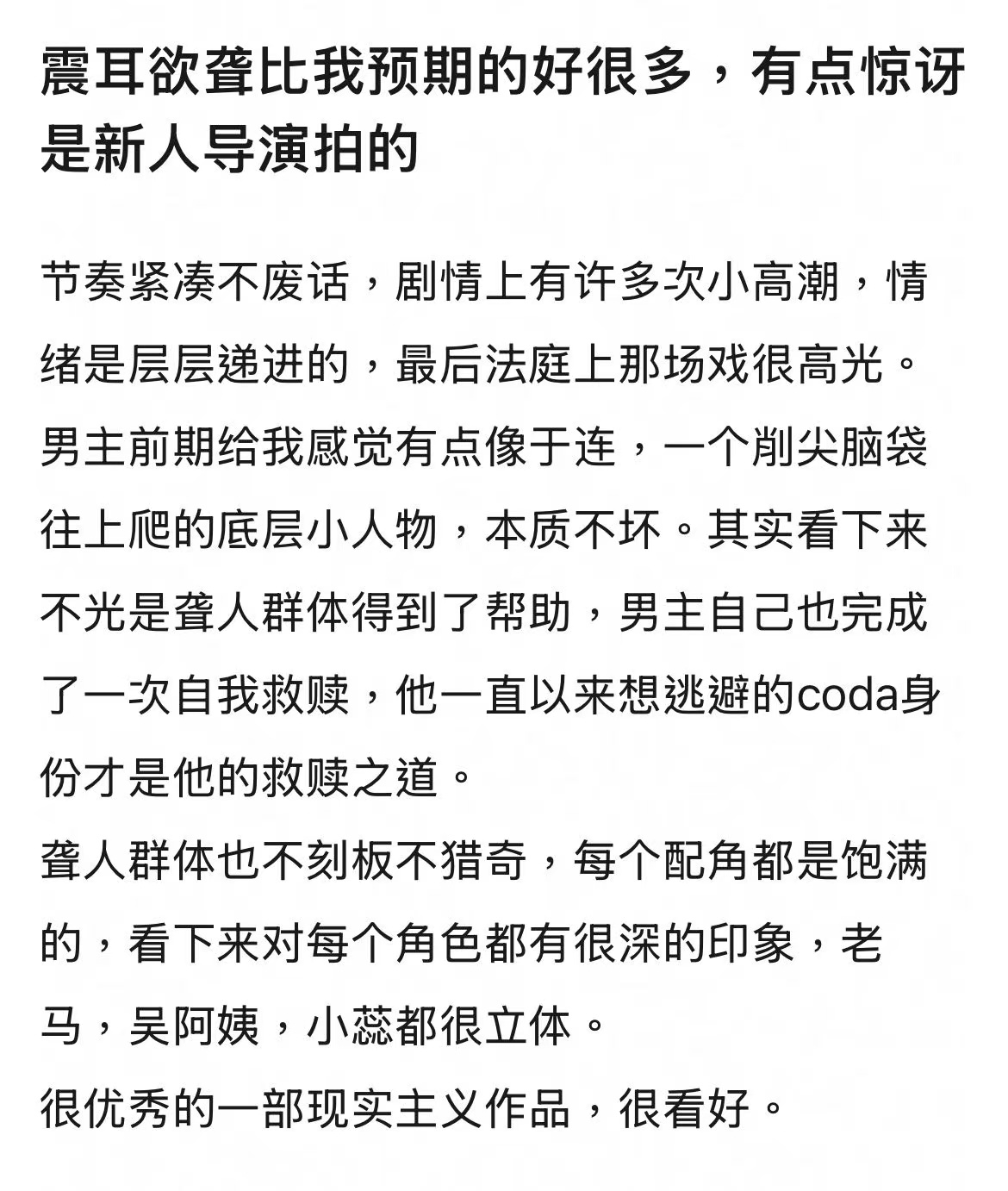 震耳欲聋比我预期的好很多，有点惊讶是新人导演拍的

节奏紧凑不废话，剧情上有许多次小高潮，情绪是层层递进的，最后法庭上那场戏很高光。
男主前期给我感觉有点像于连，一个削尖脑袋往上爬的底层小人物，本质不坏。其实看下来不光是聋人群体得到了帮助，男主自己也完成了一次自我救赎，他一直以来想逃避的coda身份才是他的救赎之道。
聋人群体也不刻板不猎奇，每个配角都是饱满的，看下来对每个角色都有很深的印象，老马，吴阿姨，小蕊都很立体。
很优秀的一部现实主义作品，很看好。